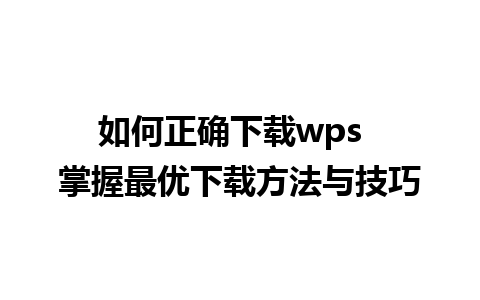 如何正确下载wps
掌握最优下载方法与技巧